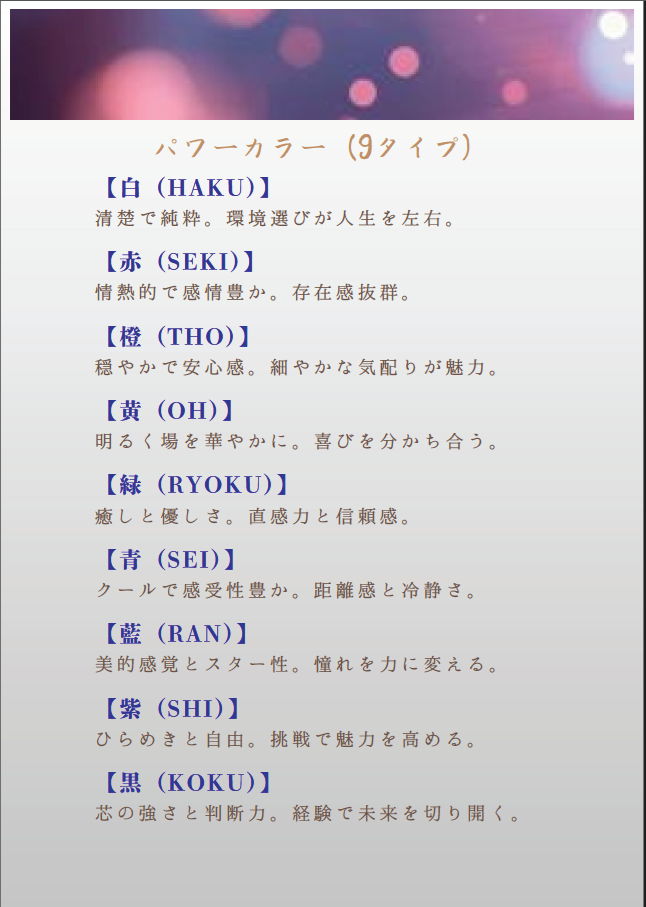 パワーカラー（9タイプ）

【白（HAKU)】
清楚で純粋。環境選びが人生を左右。

【赤（SEKI)】
情熱的で感情豊か。存在感抜群。

【橙（THO)】
穏やかで安心感。細やかな気配りが魅力。

【黄（OH)】
明るく場を華やかに。喜びを分かち合う。

【緑（RYOKU)】
癒しと優しさ。直感力と信頼感。

【青（SEI)】
クールで感受性豊か。距離感と冷静さ。

【藍（RAN)】
美的感覚とスター性。憧れを力に変える。

【紫（SHI)】
ひらめきと自由。挑戦で魅力を高める。

【黒（KOKU)】
芯の強さと判断力。経験で未来を切り開く。